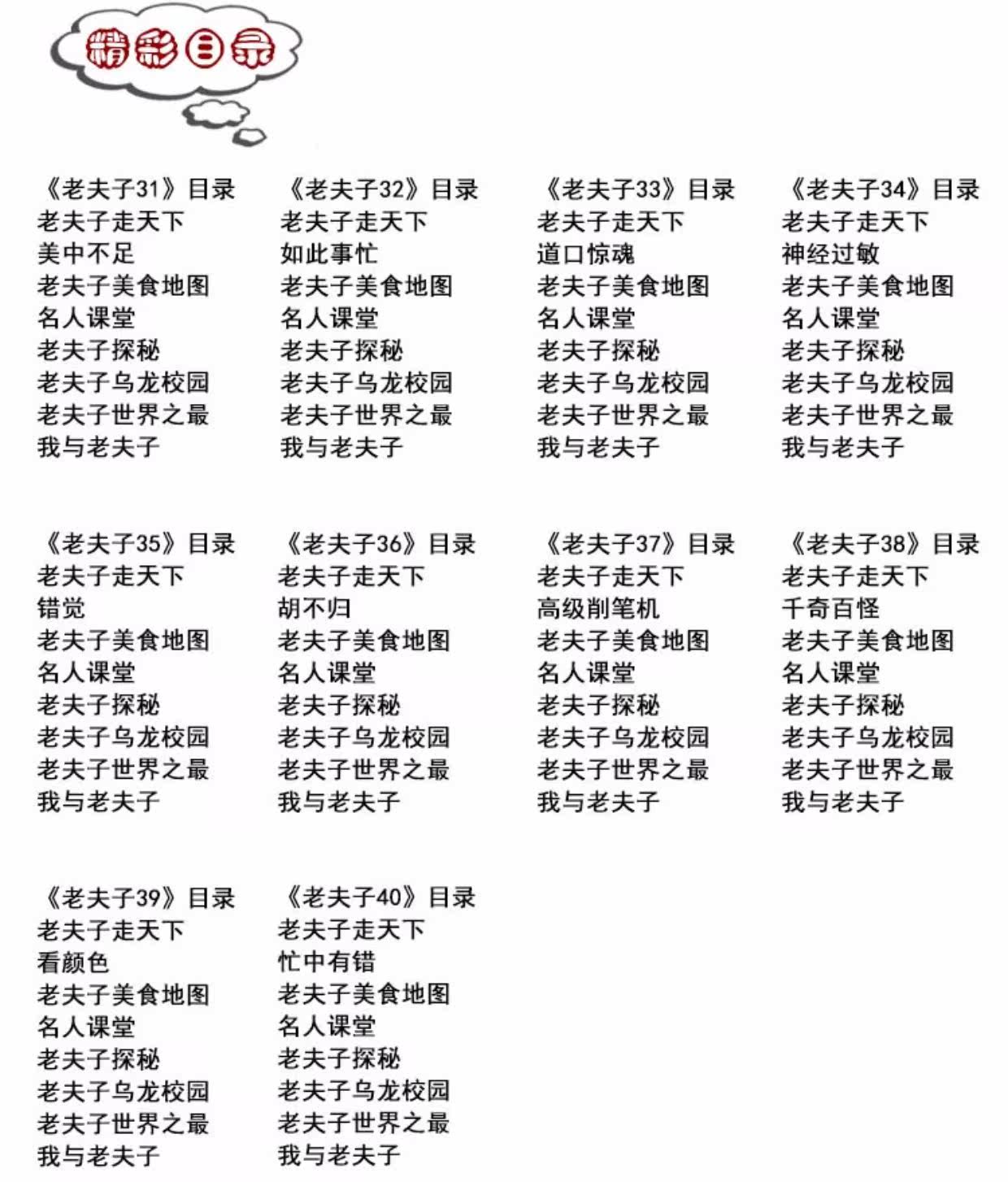 精彩目录

《老夫子31》目录
老夫子走天下
美中不足
老夫子美食地图
名人课堂
老夫子探秘
老夫子乌龙校园
老夫子世界之最
我与老夫子

《老夫子32》目录
老夫子走天下
如此事忙
老夫子美食地图
名人课堂
老夫子探秘
老夫子乌龙校园
老夫子世界之最
我与老夫子

《老夫子33》目录
老夫子走天下
道口惊魂
老夫子美食地图
名人课堂
老夫子探秘
老夫子乌龙校园
老夫子世界之最
我与老夫子

《老夫子34》目录
老夫子走天下
神经过敏
老夫子美食地图
名人课堂
老夫子探秘
老夫子乌龙校园
老夫子世界之最
我与老夫子

《老夫子35》目录
老夫子走天下
错觉
老夫子美食地图
名人课堂
老夫子探秘
老夫子乌龙校园
老夫子世界之最
我与老夫子

《老夫子36》目录
老夫子走天下
胡不归
老夫子美食地图
名人课堂
老夫子探秘
老夫子乌龙校园
老夫子世界之最
我与老夫子

《老夫子37》目录
老夫子走天下
高级削笔机
老夫子美食地图
名人课堂
老夫子探秘
老夫子乌龙校园
老夫子世界之最
我与老夫子

《老夫子38》目录
老夫子走天下
千奇百怪
老夫子美食地图
名人课堂
老夫子探秘
老夫子乌龙校园
老夫子世界之最
我与老夫子

《老夫子39》目录
老夫子走天下
看颜色
老夫子美食地图
名人课堂
老夫子探秘
老夫子乌龙校园
老夫子世界之最
我与老夫子

《老夫子40》目录
老夫子走天下
忙中有错
老夫子美食地图
名人课堂
老夫子探秘
老夫子乌龙校园
老夫子世界之最
我与老夫子